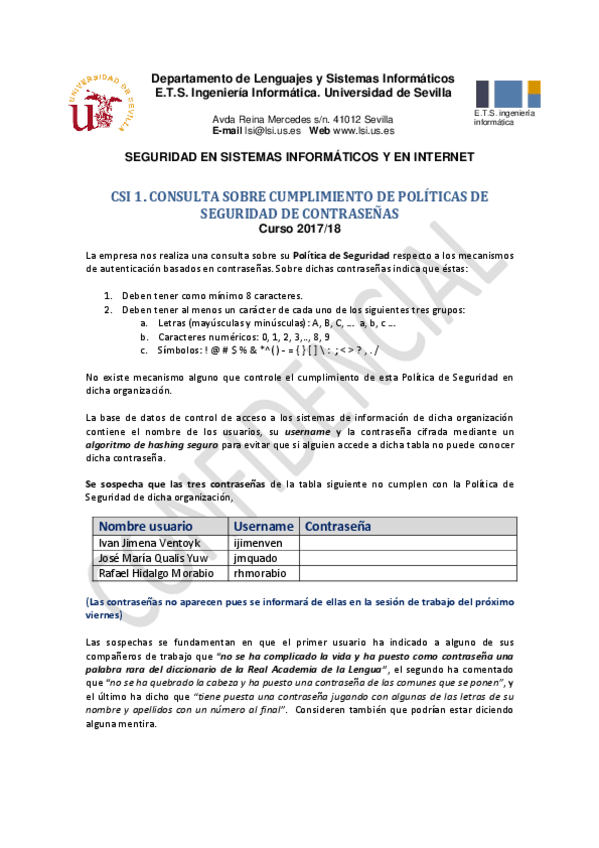 UNIVERSIDAD DE SEVILLA

Departamento de Lenguajes y Sistemas Informáticos
E.T.S. Ingeniería Informática. Universidad de Sevilla

Avda Reina Mercedes s/n. 41012 Sevilla
E-mail lsi@lsi.us.es Web www.lsi.us.es

E.T.S. ingeniería informática

SEGURIDAD EN SISTEMAS INFORMÁTICOS Y EN INTERNET

CSI 1. CONSULTA SOBRE CUMPLIMIENTO DE POLÍTICAS DE SEGURIDAD DE CONTRASEÑAS
Curso 2017/18

CONFIDENCIAL

La empresa nos realiza una consulta sobre su Política de Seguridad respecto a los mecanismos de autenticación basados en contraseñas. Sobre dichas contraseñas indica que éstas:

1. Deben tener como mínimo 8 caracteres.
2. Deben tener al menos un carácter de cada uno de los siguientes tres grupos:
a. Letras (mayúsculas y minúsculas): A, B, C, ... a, b, c ...
b. Caracteres numéricos: 0, 1, 2, 3,.., 8, 9
c. Símbolos: ! @ # $ % & *^( ) - = { } [ ] \ : ; < > ? , . /

No existe mecanismo alguno que controle el cumplimiento de esta Política de Seguridad en dicha organización.

La base de datos de control de acceso a los sistemas de información de dicha organización contiene el nombre de los usuarios, su username y la contraseña cifrada mediante un algoritmo de hashing seguro para evitar que si alguien accede a dicha tabla no puede conocer dicha contraseña.

Se sospecha que las tres contraseñas de la tabla siguiente no cumplen con la Política de Seguridad de dicha organización,

| Nombre usuario | Username | Contraseña |
|---|---|---|
| Ivan Jimena Ventoyk | ijimenven | |
| José María Qualis Yuw | jmquado | |
| Rafael Hidalgo Morabio | rhmorabio | |

(Las contraseñas no aparecen pues se informará de ellas en la sesión de trabajo del próximo viernes)

Las sospechas se fundamentan en que el primer usuario ha indicado a alguno de sus compañeros de trabajo que "no se ha complicado la vida y ha puesto como contraseña una palabra rara del diccionario de la Real Academia de la Lengua", el segundo ha comentado que "no se ha quebrado la cabeza y ha puesto una contraseña de las comunes que se ponen", y el último ha dicho que "tiene puesta una contraseña jugando con algunas de las letras de su nombre y apellidos con un número al final". Consideren también que podrían estar diciendo alguna mentira.